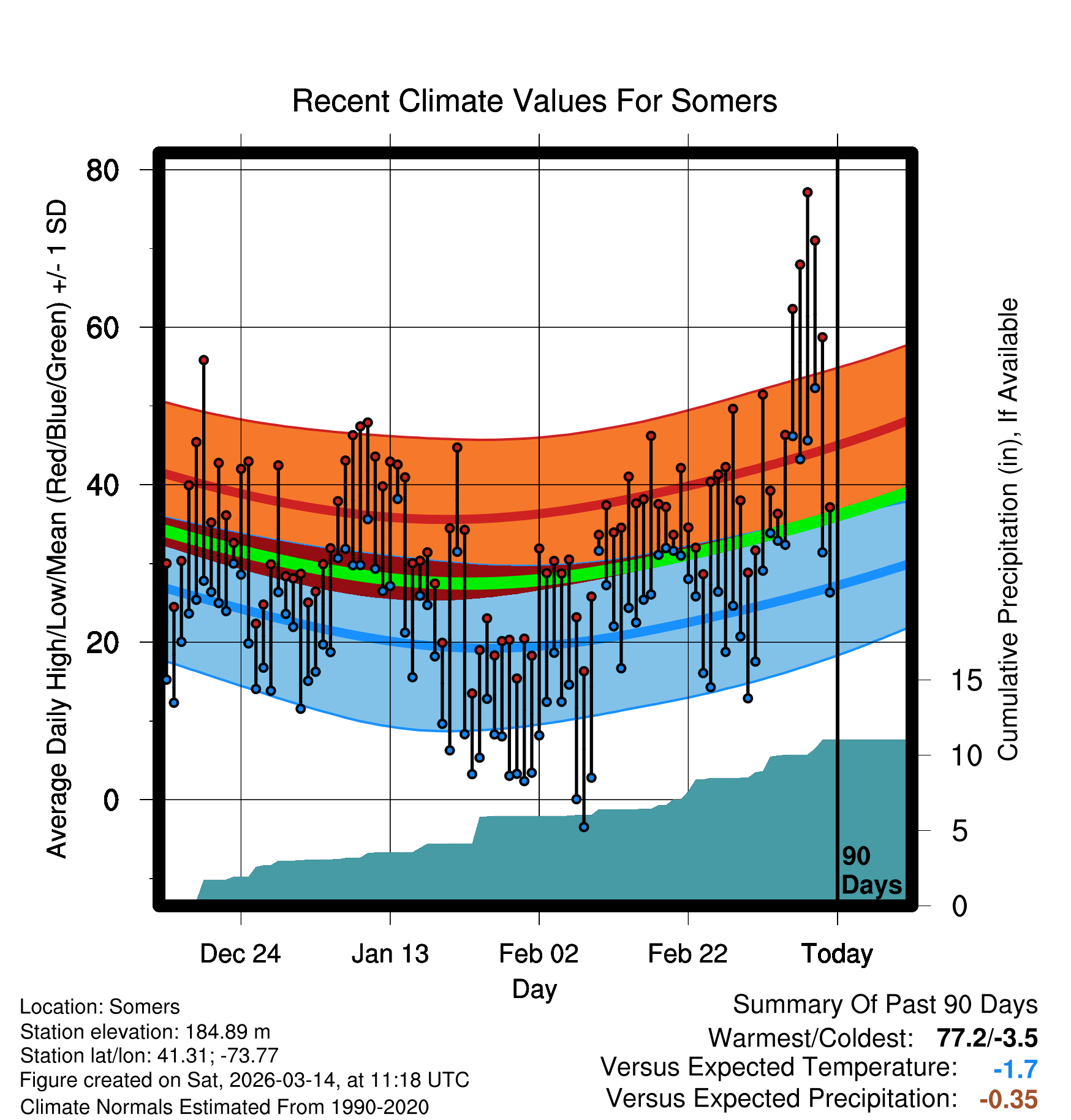 Recent Climate Values For Somers

Average Daily High/Low/Mean (Red/Blue/Green) +/- 1 SD

80
60
40
20
0

Cumulative Precipitation (in), If Available

15
10
5
0

90 Days

Dec 24
Jan 13
Feb 02
Feb 22
Today

Day

Location: Somers
Station elevation: 184.89 m
Station lat/lon: 41.31; -73.77
Figure created on Sat, 2026-03-14, at 11:18 UTC
Climate Normals Estimated From 1990-2020

Summary Of Past 90 Days
Warmest/Coldest: 77.2/-3.5
Versus Expected Temperature: -1.7
Versus Expected Precipitation: -0.35